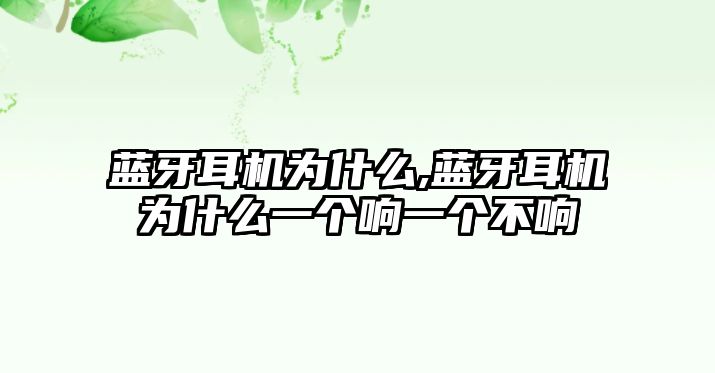 蓝牙耳机为什么,蓝牙耳机为什么一个响一个不响